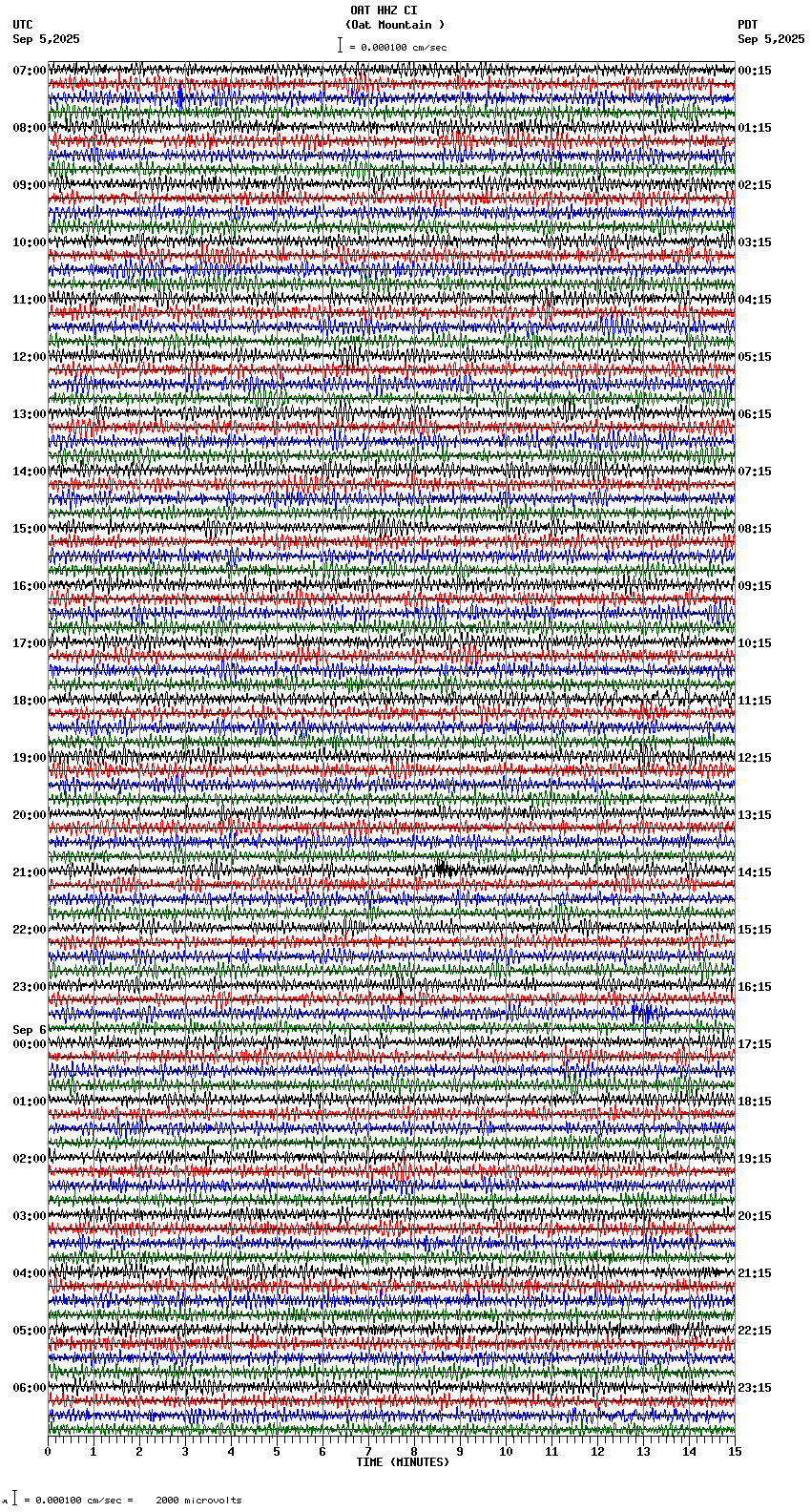 OAT HHZ CI
(Oat Mountain )
= 0.000100 cm/sec

UTC
Sep 5,2025

PDT
Sep 5,2025

07:00
08:00
09:00
10:00
11:00
12:00
13:00
14:00
15:00
16:00
17:00
18:00
19:00
20:00
21:00
22:00
23:00
Sep 6
00:00
01:00
02:00
03:00
04:00
05:00
06:00

00:15
01:15
02:15
03:15
04:15
05:15
06:15
07:15
08:15
09:15
10:15
11:15
12:15
13:15
14:15
15:15
16:15
17:15
18:15
19:15
20:15
21:15
22:15
23:15

0 1 2 3 4 5 6 7 8 9 10 11 12 13 14 15
TIME (MINUTES)

= 0.000100 cm/sec = 2000 microvolts